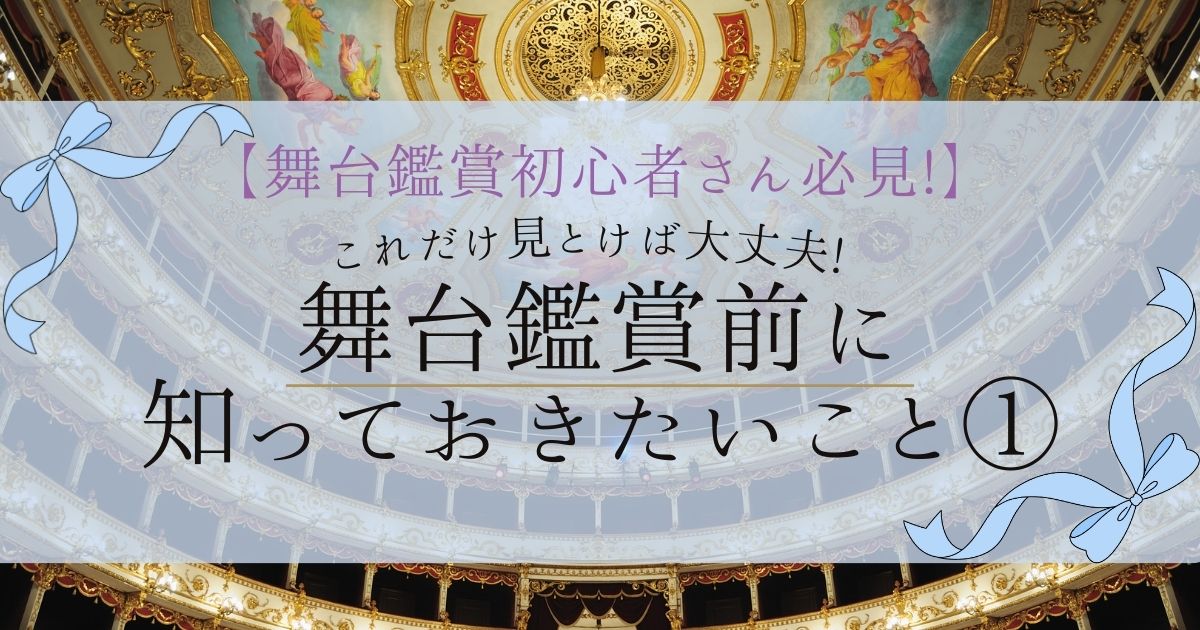 【舞台鑑賞初心者さん必見!】

これだけ見とけば大丈夫!

舞台鑑賞前に
知っておきたいこと①